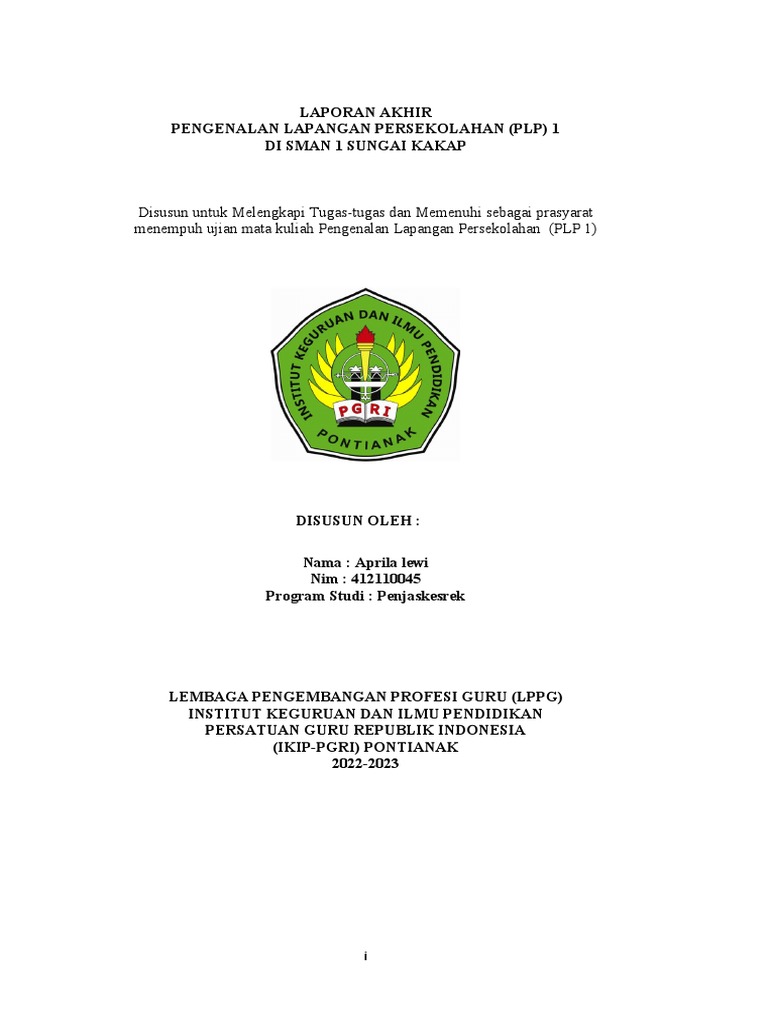 LAPORAN AKHIR
PENGENALAN LAPANGAN PERSEKOLAHAN (PLP) 1
DI SMAN 1 SUNGAI KAKAP

Disusun untuk Melengkapi Tugas-tugas dan Memenuhi sebagai prasyarat menempuh ujian mata kuliah Pengenalan Lapangan Persekolahan (PLP 1)

INSTITUT KEGURUAN DAN ILMU PENDIDIKAN
PGRI
PONTIANAK

DISUSUN OLEH :

Nama : Aprila lewi
Nim : 412110045
Program Studi : Penjaskesrek

LEMBAGA PENGEMBANGAN PROFESI GURU (LPPG)
INSTITUT KEGURUAN DAN ILMU PENDIDIKAN
PERSATUAN GURU REPUBLIK INDONESIA
(IKIP-PGRI) PONTIANAK
2022-2023

i